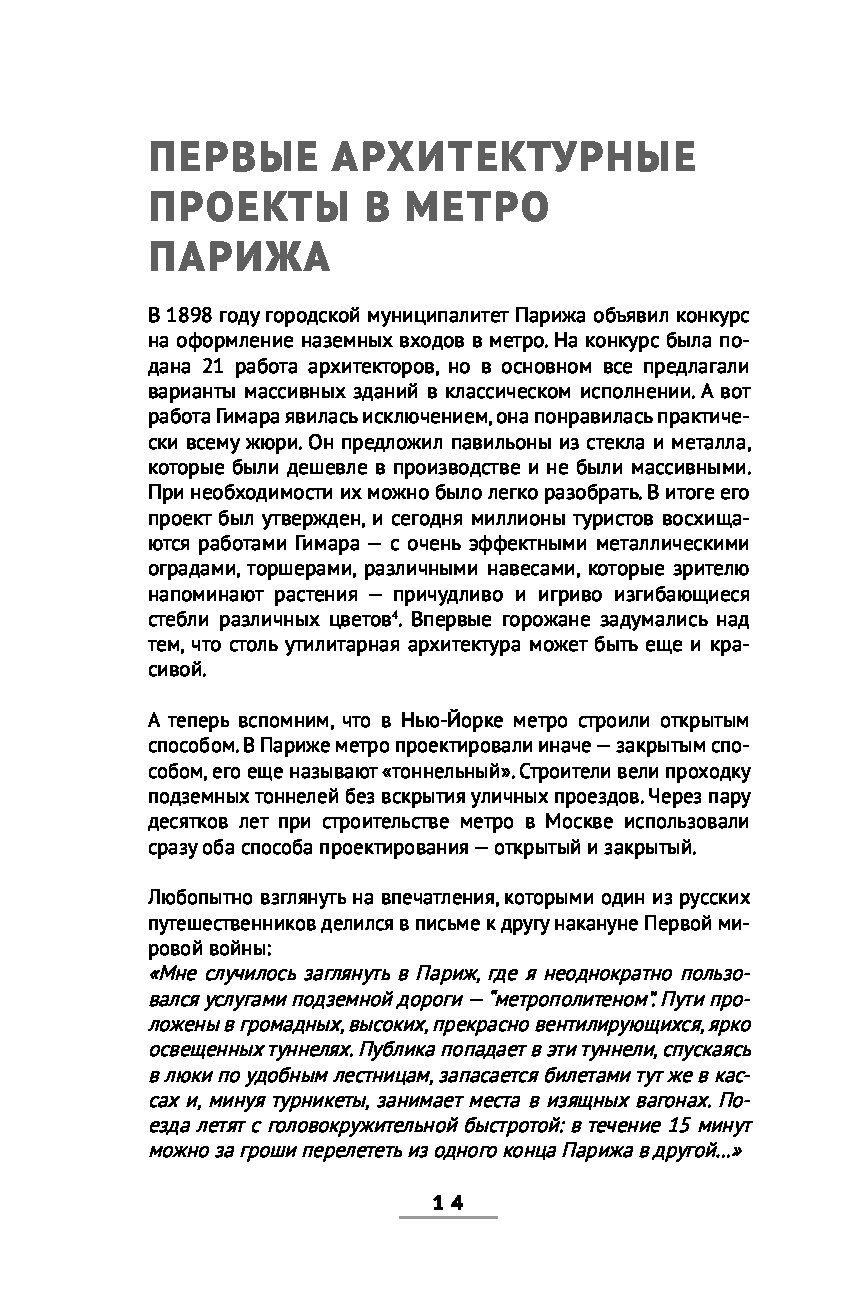 ПЕРВЫЕ АРХИТЕКТУРНЫЕ ПРОЕКТЫ В МЕТРО ПАРИЖА

В 1898 году городской муниципалитет Парижа объявил конкурс на оформление наземных входов в метро. На конкурс была подана 21 работа архитекторов, но в основном все предлагали варианты массивных зданий в классическом исполнении. А вот работа Гимара явилась исключением, она понравилась практически всему жюри. Он предложил павильоны из стекла и металла, которые были дешевле в производстве и не были массивными. При необходимости их можно было легко разобрать. В итоге его проект был утвержден, и сегодня миллионы туристов восхищаются работами Гимара — с очень эффектными металлическими оградами, торшерами, различными навесами, которые зрителю напоминают растения — причудливо и игриво изгибающиеся стебли различных цветов$^4$. Впервые горожане задумались над тем, что столь утилитарная архитектура может быть еще и красивой.

А теперь вспомним, что в Нью-Йорке метро строили открытым способом. В Париже метро проектировали иначе — закрытым способом, его еще называют «тоннельный». Строители вели проходку подземных тоннелей без вскрытия уличных проездов. Через пару десятков лет при строительстве метро в Москве использовали сразу оба способа проектирования — открытый и закрытый.

Любопытно взглянуть на впечатления, которыми один из русских путешественников делился в письме к другу накануне Первой мировой войны:
«Мне случилось заглянуть в Париж, где я неоднократно пользовался услугами подземной дороги — "метрополитеном". Пути проложены в громадных, высоких, прекрасно вентилирующихся, ярко освещенных туннелях. Публика попадает в эти туннели, спускаясь в люки по удобным лестницам, запасается билетами тут же в кассах и, минуя турникеты, занимает места в изящных вагонах. Поезда летят с головокружительной быстротой: в течение 15 минут можно за гроши перелететь из одного конца Парижа в другой...»

14